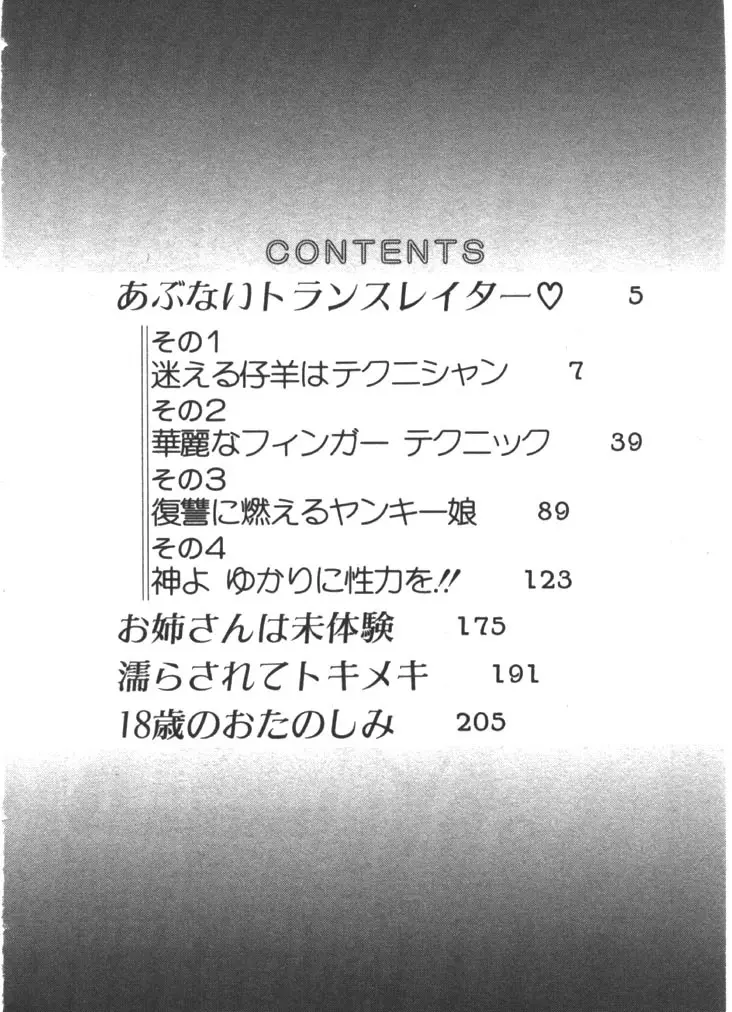 CONTENTS

あぶないトランスレイター♡ 5

その1
迷える仔羊はテクニシャン 7

その2
華麗なフィンガー テクニック 39

その3
復讐に燃えるヤンキー娘 89

その4
神よ ゆかりに性力を!! 123

お姉さんは未体験 175

濡らされてトキメキ 191

18歳のおたのしみ 205